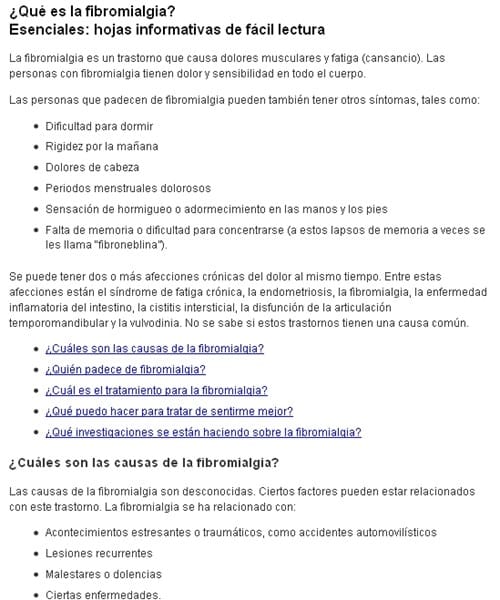 ¿Qué es la fibromialgia?
Esenciales: hojas informativas de fácil lectura

La fibromialgia es un trastorno que causa dolores musculares y fatiga (cansancio). Las personas con fibromialgia tienen dolor y sensibilidad en todo el cuerpo.

Las personas que padecen de fibromialgia pueden también tener otros síntomas, tales como:

- Dificultad para dormir
- Rigidez por la mañana
- Dolores de cabeza
- Periodos menstruales dolorosos
- Sensación de hormigueo o adormecimiento en las manos y los pies
- Falta de memoria o dificultad para concentrarse (a estos lapsos de memoria a veces se les llama "fibroneblina").

Se puede tener dos o más afecciones crónicas del dolor al mismo tiempo. Entre estas afecciones están el síndrome de fatiga crónica, la endometriosis, la fibromialgia, la enfermedad inflamatoria del intestino, la cistitis intersticial, la disfunción de la articulación temporomandibular y la vulvodinia. No se sabe si estos trastornos tienen una causa común.

- ¿Cuáles son las causas de la fibromialgia?
- ¿Quién padece de fibromialgia?
- ¿Cuál es el tratamiento para la fibromialgia?
- ¿Qué puedo hacer para tratar de sentirme mejor?
- ¿Qué investigaciones se están haciendo sobre la fibromialgia?

¿Cuáles son las causas de la fibromialgia?

Las causas de la fibromialgia son desconocidas. Ciertos factores pueden estar relacionados con este trastorno. La fibromialgia se ha relacionado con:

- Acontecimientos estresantes o traumáticos, como accidentes automovilísticos
- Lesiones recurrentes
- Malestares o dolencias
- Ciertas enfermedades.